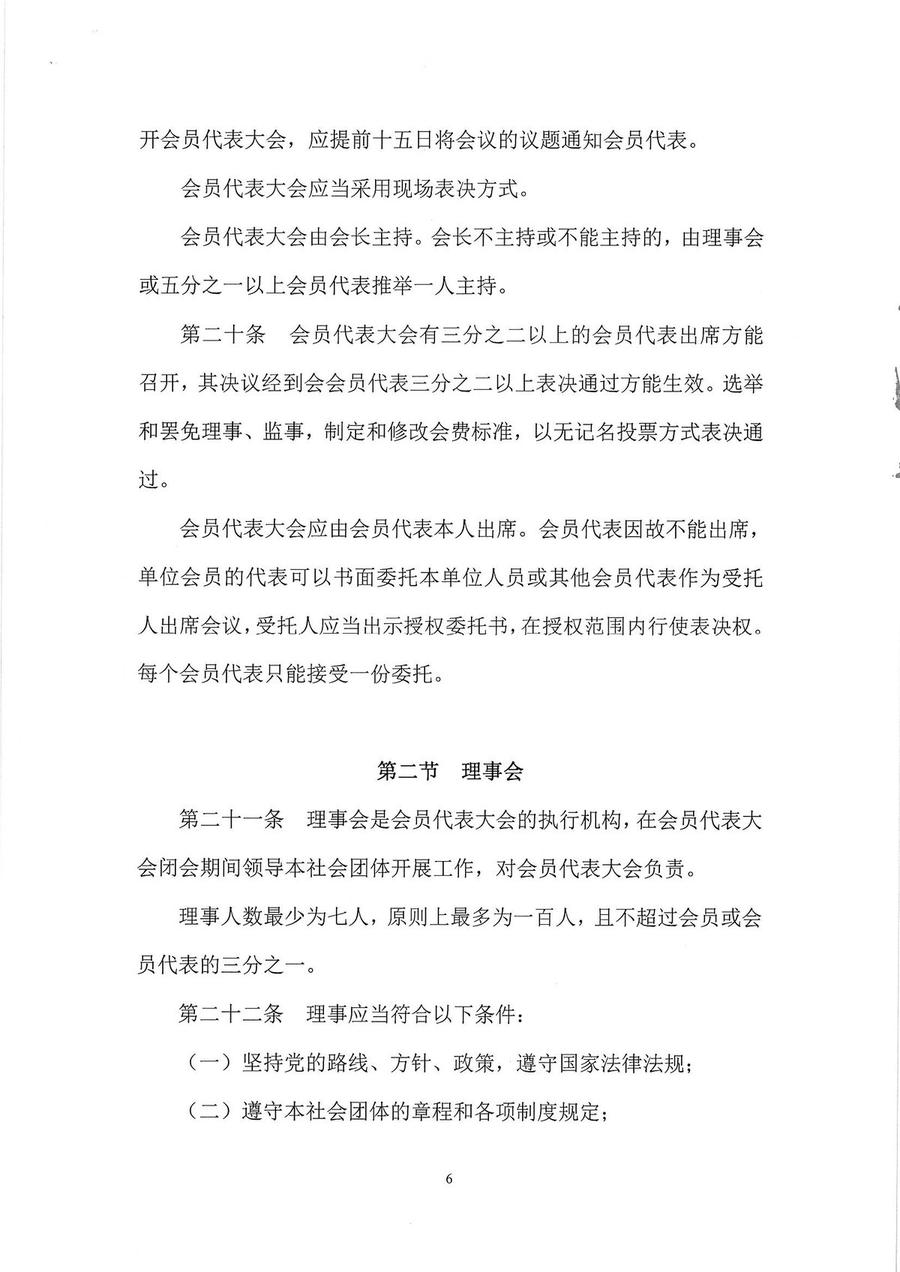 开会员代表大会，应提前十五日将会议的议题通知会员代表。

会员代表大会应当采用现场表决方式。

会员代表大会由会长主持。会长不主持或不能主持的，由理事会或五分之一以上会员代表推举一人主持。

第二十条　会员代表大会有三分之二以上的会员代表出席方能召开，其决议经到会会员代表三分之二以上表决通过方能生效。选举和罢免理事、监事，制定和修改会费标准，以无记名投票方式表决通过。

会员代表大会应由会员代表本人出席。会员代表因故不能出席，单位会员的代表可以书面委托本单位人员或其他会员代表作为受托人出席会议，受托人应当出示授权委托书，在授权范围内行使表决权。每个会员代表只能接受一份委托。

第二节　理事会

第二十一条　理事会是会员代表大会的执行机构，在会员代表大会闭会期间领导本社会团体开展工作，对会员代表大会负责。

理事人数最少为七人，原则上最多为一百人，且不超过会员或会员代表的三分之一。

第二十二条　理事应当符合以下条件：

（一）坚持党的路线、方针、政策，遵守国家法律法规；

（二）遵守本社会团体的章程和各项制度规定；

6